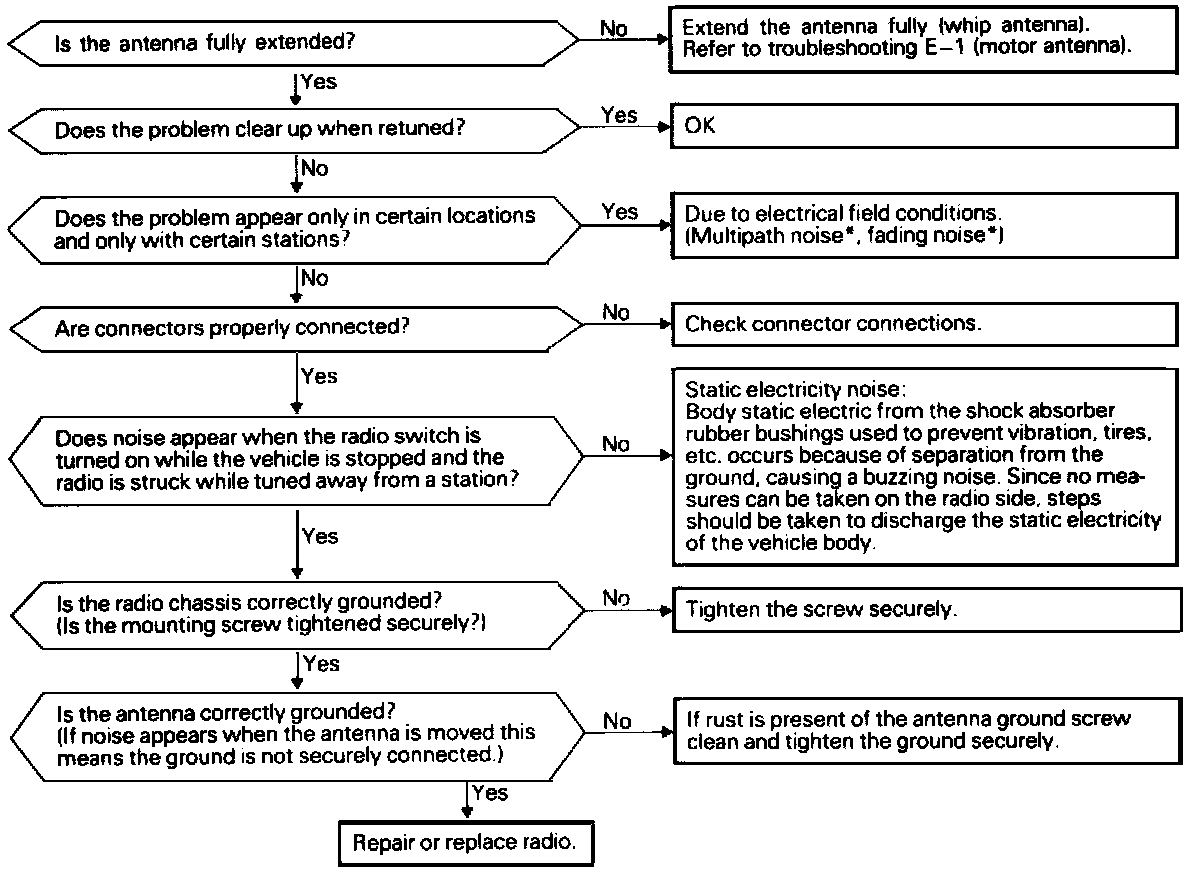 Is the antenna fully extended?

No

Extend the antenna fully (whip antenna). Refer to troubleshooting E–1 (motor antenna).

Yes

Does the problem clear up when retuned?

Yes

OK

No

Does the problem appear only in certain locations and only with certain stations?

Yes

Due to electrical field conditions. (Multipath noise*, fading noise*)

No

Are connectors properly connected?

No

Check connector connections.

Yes

Does noise appear when the radio switch is turned on while the vehicle is stopped and the radio is struck while tuned away from a station?

No

Static electricity noise:
Body static electric from the shock absorber rubber bushings used to prevent vibration, tires, etc. occurs because of separation from the ground, causing a buzzing noise. Since no measures can be taken on the radio side, steps should be taken to discharge the static electricity of the vehicle body.

Yes

Is the radio chassis correctly grounded? (Is the mounting screw tightened securely?)

No

Tighten the screw securely.

Yes

Is the antenna correctly grounded? (If noise appears when the antenna is moved this means the ground is not securely connected.)

No

If rust is present of the antenna ground screw clean and tighten the ground securely.

Yes

Repair or replace radio.